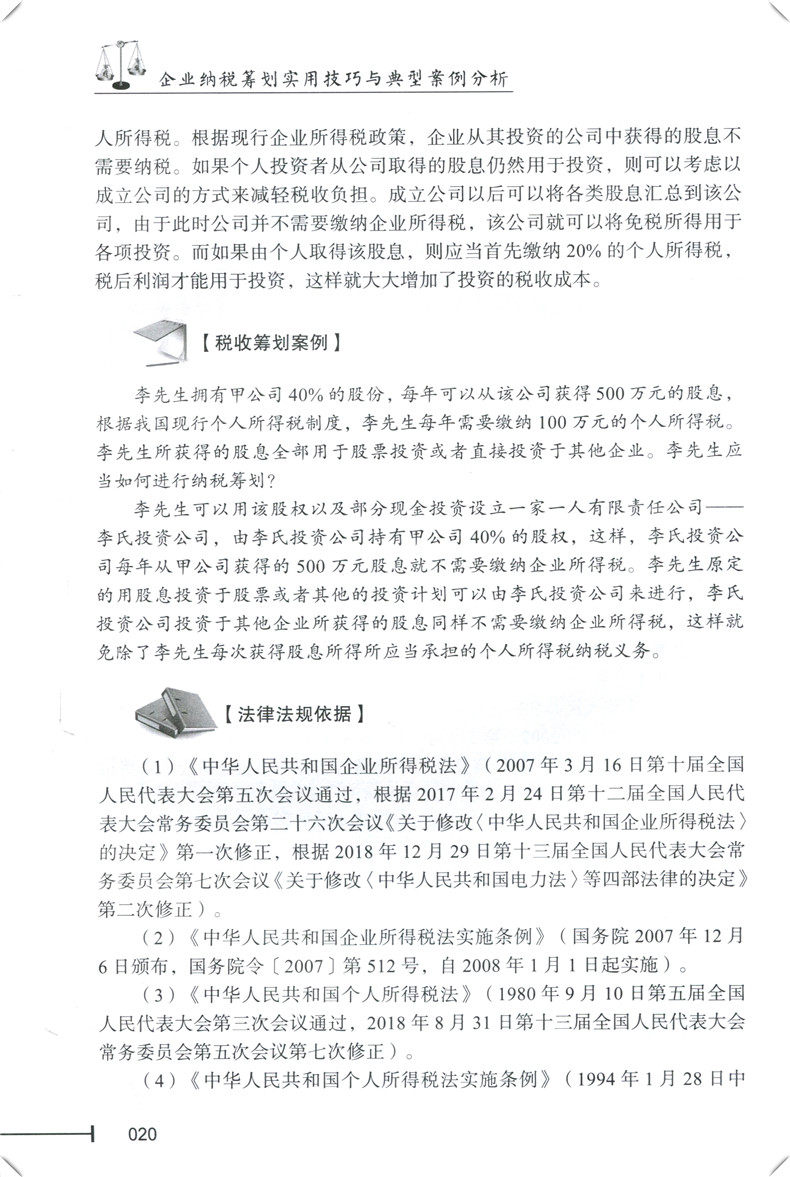 企业纳税筹划实用技巧与典型案例分析

人所得税。根据现行企业所得税政策，企业从其投资的公司中获得的股息不需要纳税。如果个人投资者从公司取得的股息仍然用于投资，则可以考虑以成立公司的方式来减轻税收负担。成立公司以后可以将各类股息汇总到该公司，由于此时公司并不需要缴纳企业所得税，该公司就可以将免税所得用于各项投资。而如果由个人取得该股息，则应当首先缴纳20%的个人所得税，税后利润才能用于投资，这样就大大增加了投资的税收成本。

【税收筹划案例】

李先生拥有甲公司40%的股份，每年可以从该公司获得500万元的股息，根据我国现行个人所得税制度，李先生每年需要缴纳100万元的个人所得税。李先生所获得的股息全部用于股票投资或者直接投资于其他企业。李先生应当如何进行纳税筹划？

李先生可以用该股权以及部分现金投资设立一家一人有限责任公司——李氏投资公司，由李氏投资公司持有甲公司40%的股权，这样，李氏投资公司每年从甲公司获得的500万元股息就不需要缴纳企业所得税。李先生原定的用股息投资于股票或者其他的投资计划可以由李氏投资公司来进行，李氏投资公司投资于其他企业所获得的股息同样不需要缴纳企业所得税，这样就免除了李先生每次获得股息所得所应当承担的个人所得税纳税义务。

【法律法规依据】

（1）《中华人民共和国企业所得税法》（2007年3月16日第十届全国人民代表大会第五次会议通过，根据2017年2月24日第十二届全国人民代表大会常务委员会第二十六次会议《关于修改〈中华人民共和国企业所得税法〉的决定》第一次修正，根据2018年12月29日第十三届全国人民代表大会常务委员会第七次会议《关于修改〈中华人民共和国电力法〉等四部法律的决定》第二次修正）。

（2）《中华人民共和国企业所得税法实施条例》（国务院2007年12月6日颁布，国务院令〔2007〕第512号，自2008年1月1日起实施）。

（3）《中华人民共和国个人所得税法》（1980年9月10日第五届全国人民代表大会第三次会议通过，2018年8月31日第十三届全国人民代表大会常务委员会第五次会议第七次修正）。

（4）《中华人民共和国个人所得税法实施条例》（1994年1月28日中

020